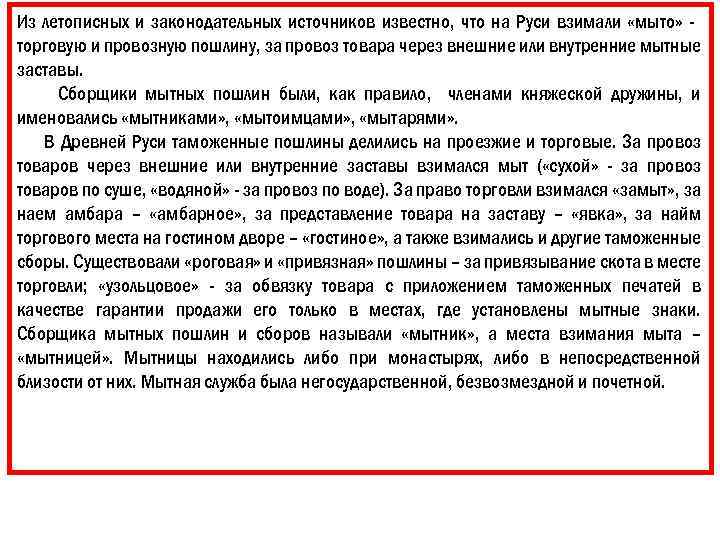 Из летописных и законодательных источников известно, что на Руси взимали «мыто» - торговую и провозную пошлину, за провоз товара через внешние или внутренние мытные заставы.

Сборщики мытных пошлин были, как правило, членами княжеской дружины, и именовались «мытниками», «мытоимцами», «мытарями».

В Древней Руси таможенные пошлины делились на проезжие и торговые. За провоз товаров через внешние или внутренние заставы взимался мыт («сухой» - за провоз товаров по суше, «водяной» - за провоз по воде). За право торговли взимался «замыт», за наем амбара – «амбарное», за представление товара на заставу – «явка», за найм торгового места на гостином дворе – «гостиное», а также взимались и другие таможенные сборы. Существовали «роговая» и «привязная» пошлины – за привязывание скота в месте торговли; «узольцовое» - за обвязку товара с приложением таможенных печатей в качестве гарантии продажи его только в местах, где установлены мытные знаки. Сборщика мытных пошлин и сборов называли «мытник», а места взимания мыта – «мытницей». Мытницы находились либо при монастырях, либо в непосредственной близости от них. Мытная служба была негосударственной, безвозмездной и почетной.